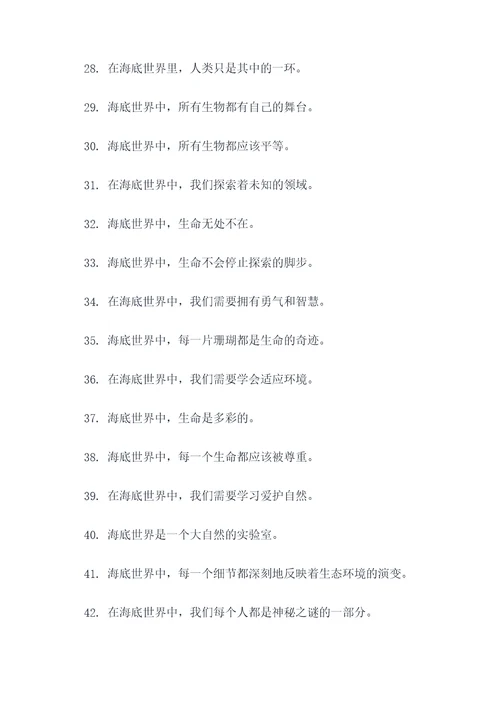 28. 在海底世界里，人类只是其中的一环。

29. 海底世界中，所有生物都有自己的舞台。

30. 海底世界中，所有生物都应该平等。

31. 在海底世界中，我们探索着未知的领域。

32. 海底世界中，生命无处不在。

33. 海底世界中，生命不会停止探索的脚步。

34. 在海底世界中，我们需要拥有勇气和智慧。

35. 海底世界中，每一片珊瑚都是生命的奇迹。

36. 在海底世界中，我们需要学会适应环境。

37. 海底世界中，生命是多彩的。

38. 海底世界中，每一个生命都应该被尊重。

39. 在海底世界中，我们需要学习爱护自然。

40. 海底世界是一个大自然的实验室。

41. 海底世界中，每一个细节都深刻地反映着生态环境的演变。

42. 在海底世界中，我们每个人都是神秘之谜的一部分。